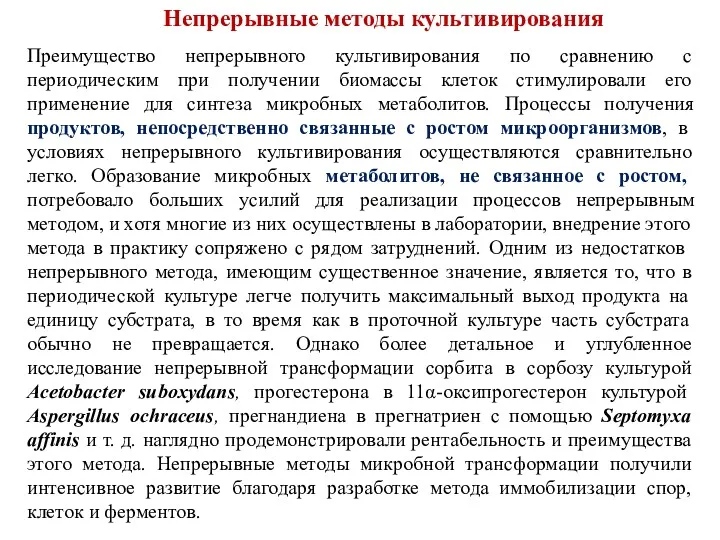 Непрерывные методы культивирования

Преимущество непрерывного культивирования по сравнению с периодическим при получении биомассы клеток стимулировали его применение для синтеза микробных метаболитов. Процессы получения продуктов, непосредственно связанные с ростом микроорганизмов, в условиях непрерывного культивирования осуществляются сравнительно легко. Образование микробных метаболитов, не связанное с ростом, потребовало больших усилий для реализации процессов непрерывным методом, и хотя многие из них осуществлены в лаборатории, внедрение этого метода в практику сопряжено с рядом затруднений. Одним из недостатков непрерывного метода, имеющим существенное значение, является то, что в периодической культуре легче получить максимальный выход продукта на единицу субстрата, в то время как в проточной культуре часть субстрата обычно не превращается. Однако более детальное и углубленное исследование непрерывной трансформации сорбита в сорбозу культурой Acetobacter suboxydans, прогестерона в 11α-оксипрогестерон культурой Aspergillus ochraceus, прегнандиена в прегнатриен с помощью Septomyxa affinis и т. д. наглядно продемонстрировали рентабельность и преимущества этого метода. Непрерывные методы микробной трансформации получили интенсивное развитие благодаря разработке метода иммобилизации спор, клеток и ферментов.